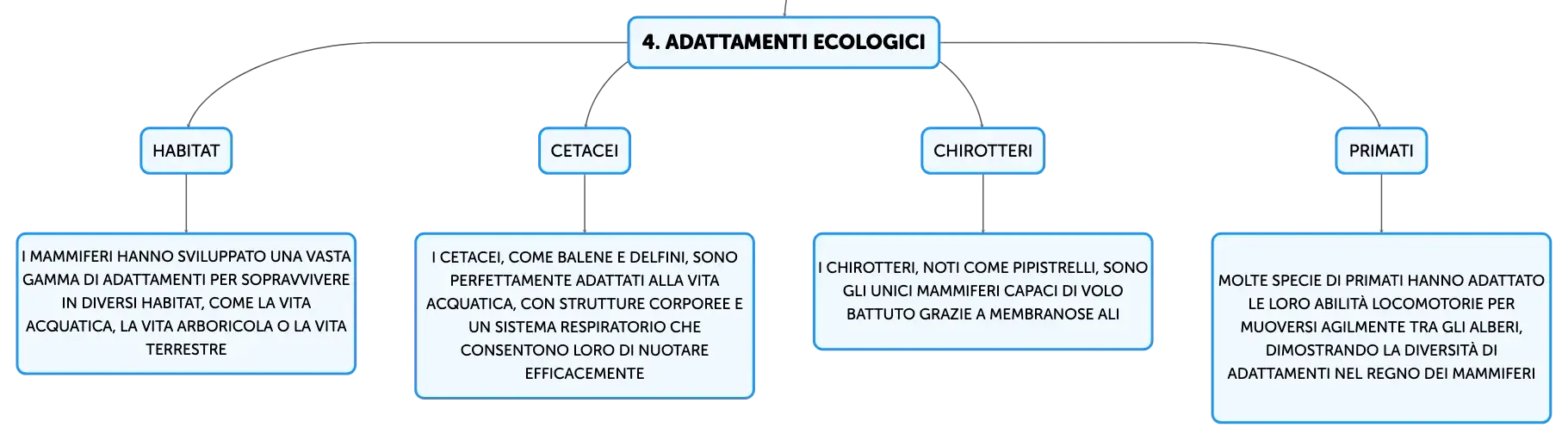 4. ADATTAMENTI ECOLOGICI

HABITAT

I MAMMIFERI HANNO SVILUPPATO UNA VASTA GAMMA DI ADATTAMENTI PER SOPRAVVIVERE IN DIVERSI HABITAT, COME LA VITA ACQUATICA, LA VITA ARBORICOLA O LA VITA TERRESTRE

CETACEI

I CETACEI, COME BALENE E DELFINI, SONO PERFETTAMENTE ADATTATI ALLA VITA ACQUATICA, CON STRUTTURE CORPOREE E UN SISTEMA RESPIRATORIO CHE CONSENTONO LORO DI NUOTARE EFFICACEMENTE

CHIROTTERI

I CHIROTTERI, NOTI COME PIPISTRELLI, SONO GLI UNICI MAMMIFERI CAPACI DI VOLO BATTUTO GRAZIE A MEMBRANOSE ALI

PRIMATI

MOLTE SPECIE DI PRIMATI HANNO ADATTATO LE LORO ABILITÀ LOCOMOTORIE PER MUOVERSI AGILMENTE TRA GLI ALBERI, DIMOSTRANDO LA DIVERSITÀ DI ADATTAMENTI NEL REGNO DEI MAMMIFERI